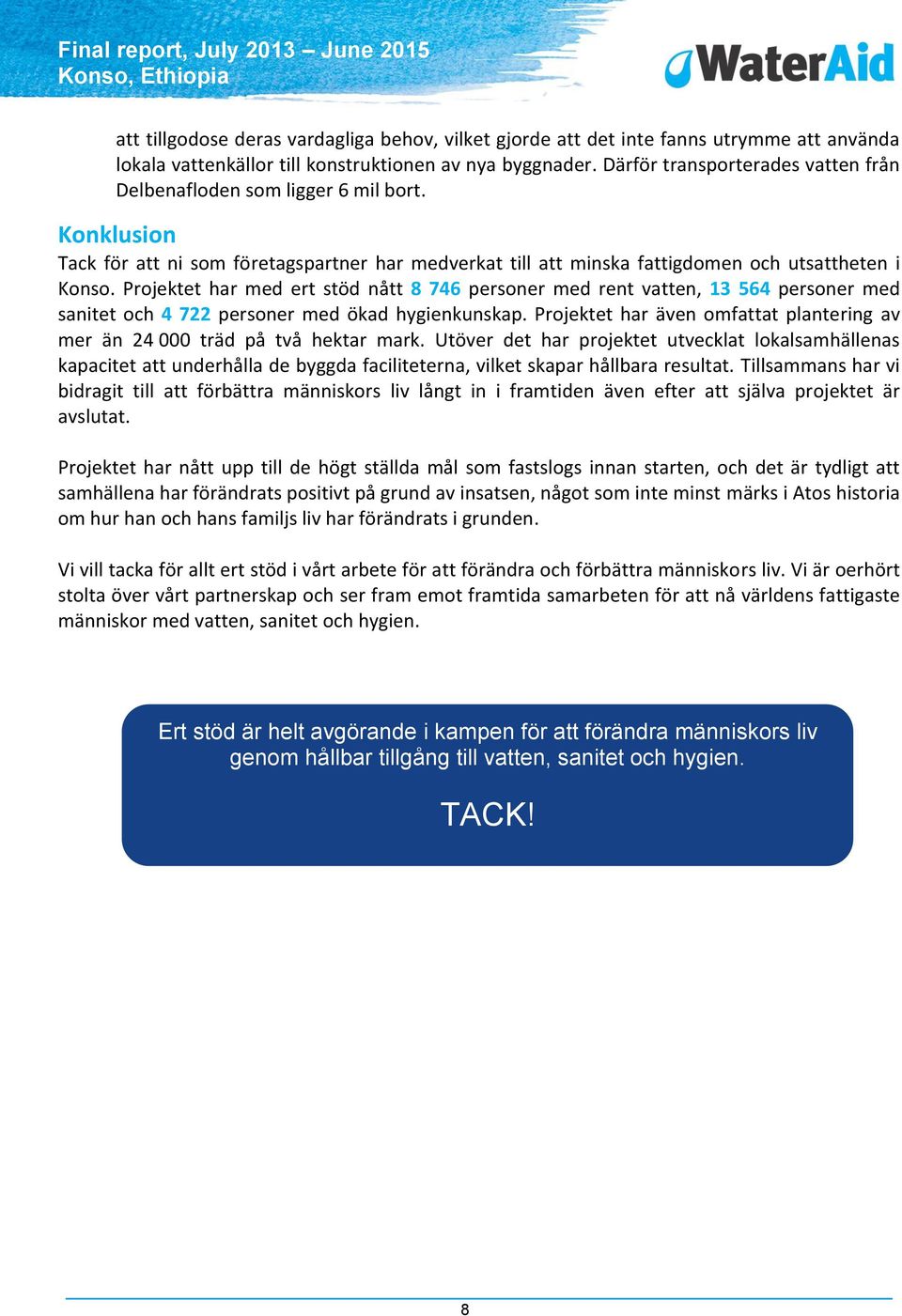 Final report, July 2013 – June 2015
Konso, Ethiopia

WaterAid

att tillgodose deras vardagliga behov, vilket gjorde att det inte fanns utrymme att använda lokala vattenkällor till konstruktionen av nya byggnader. Därför transporterades vatten från Delbenafloden som ligger 6 mil bort.

Konklusion

Tack för att ni som företagspartner har medverkat till att minska fattigdomen och utsattheten i Konso. Projektet har med ert stöd nått 8 746 personer med rent vatten, 13 564 personer med sanitet och 4 722 personer med ökad hygienkunskap. Projektet har även omfattat plantering av mer än 24 000 träd på två hektar mark. Utöver det har projektet utvecklat lokalsamhällenas kapacitet att underhålla de byggda faciliteterna, vilket skapar hållbara resultat. Tillsammans har vi bidragit till att förbättra människors liv långt in i framtiden även efter att själva projektet är avslutat.

Projektet har nått upp till de högt ställda mål som fastslogs innan starten, och det är tydligt att samhällena har förändrats positivt på grund av insatsen, något som inte minst märks i Atos historia om hur han och hans familjs liv har förändrats i grunden.

Vi vill tacka för allt ert stöd i vårt arbete för att förändra och förbättra människors liv. Vi är oerhört stolta över vårt partnerskap och ser fram emot framtida samarbeten för att nå världens fattigaste människor med vatten, sanitet och hygien.

Ert stöd är helt avgörande i kampen för att förändra människors liv genom hållbar tillgång till vatten, sanitet och hygien.

TACK!

8